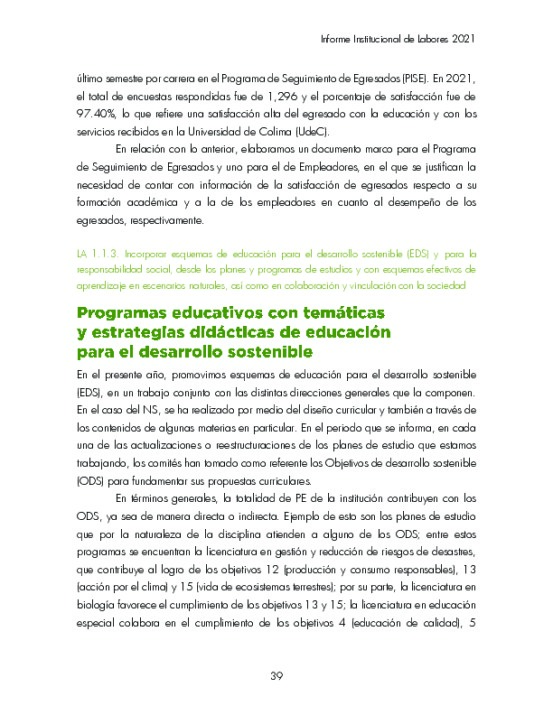 Informe Institucional de Labores 2021

último semestre por carrera en el Programa de Seguimiento de Egresados (PISE). En 2021, el total de encuestas respondidas fue de 1,296 y el porcentaje de satisfacción fue de 97.40%, lo que refiere una satisfacción alta del egresado con la educación y con los servicios recibidos en la Universidad de Colima (UdeC).

En relación con lo anterior, elaboramos un documento marco para el Programa de Seguimiento de Egresados y uno para el de Empleadores, en el que se justifican la necesidad de contar con información de la satisfacción de egresados respecto a su formación académica y a la de los empleadores en cuanto al desempeño de los egresados, respectivamente.

LA 1.1.3. Incorporar esquemas de educación para el desarrollo sostenible (EDS) y para la responsabilidad social, desde los planes y programas de estudios y con esquemas efectivos de aprendizaje en escenarios naturales, así como en colaboración y vinculación con la sociedad

Programas educativos con temáticas y estrategias didácticas de educación para el desarrollo sostenible

En el presente año, promovimos esquemas de educación para el desarrollo sostenible (EDS), en un trabajo conjunto con las distintas direcciones generales que la componen. En el caso del NS, se ha realizado por medio del diseño curricular y también a través de los contenidos de algunas materias en particular. En el periodo que se informa, en cada una de las actualizaciones o reestructuraciones de los planes de estudio que estamos trabajando, los comités han tomado como referente los Objetivos de desarrollo sostenible (ODS) para fundamentar sus propuestas curriculares.

En términos generales, la totalidad de PE de la institución contribuyen con los ODS, ya sea de manera directa o indirecta. Ejemplo de esto son los planes de estudio que por la naturaleza de la disciplina atienden a alguno de los ODS; entre estos programas se encuentran la licenciatura en gestión y reducción de riesgos de desastres, que contribuye al logro de los objetivos 12 (producción y consumo responsables), 13 (acción por el clima) y 15 (vida de ecosistemas terrestres); por su parte, la licenciatura en biología favorece el cumplimiento de los objetivos 13 y 15; la licenciatura en educación especial colabora en el cumplimiento de los objetivos 4 (educación de calidad), 5

39